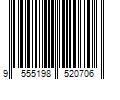 9 555198 520706